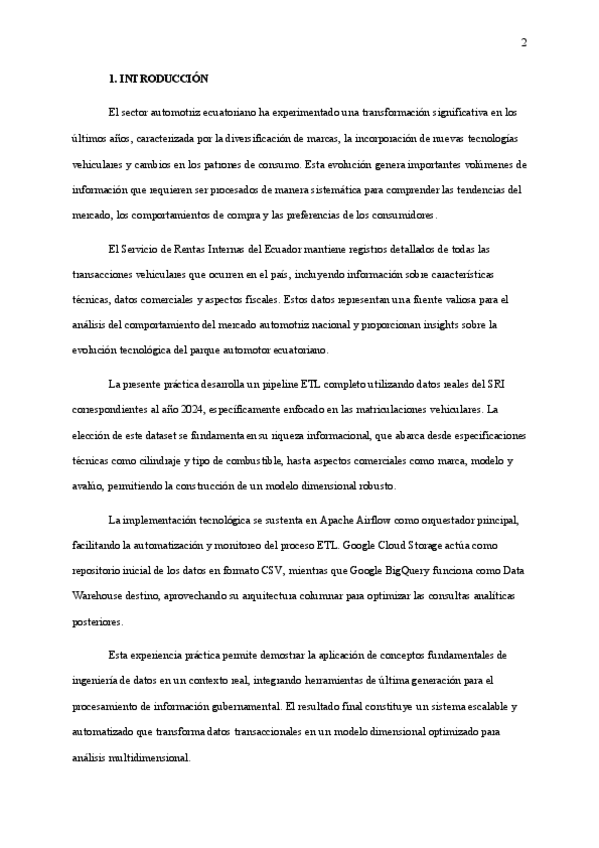 2

1. INTRODUCCIÓN

El sector automotriz ecuatoriano ha experimentado una transformación significativa en los últimos años, caracterizada por la diversificación de marcas, la incorporación de nuevas tecnologías vehiculares y cambios en los patrones de consumo. Esta evolución genera importantes volúmenes de información que requieren ser procesados de manera sistemática para comprender las tendencias del mercado, los comportamientos de compra y las preferencias de los consumidores.

El Servicio de Rentas Internas del Ecuador mantiene registros detallados de todas las transacciones vehiculares que ocurren en el país, incluyendo información sobre características técnicas, datos comerciales y aspectos fiscales. Estos datos representan una fuente valiosa para el análisis del comportamiento del mercado automotriz nacional y proporcionan insights sobre la evolución tecnológica del parque automotor ecuatoriano.

La presente práctica desarrolla un pipeline ETL completo utilizando datos reales del SRI correspondientes al año 2024, específicamente enfocado en las matriculaciones vehiculares. La elección de este dataset se fundamenta en su riqueza informacional, que abarca desde especificaciones técnicas como cilindraje y tipo de combustible, hasta aspectos comerciales como marca, modelo y avalúo, permitiendo la construcción de un modelo dimensional robusto.

La implementación tecnológica se sustenta en Apache Airflow como orquestador principal, facilitando la automatización y monitoreo del proceso ETL. Google Cloud Storage actúa como repositorio inicial de los datos en formato CSV, mientras que Google BigQuery funciona como Data Warehouse destino, aprovechando su arquitectura columnar para optimizar las consultas analíticas posteriores.

Esta experiencia práctica permite demostrar la aplicación de conceptos fundamentales de ingeniería de datos en un contexto real, integrando herramientas de última generación para el procesamiento de información gubernamental. El resultado final constituye un sistema escalable y automatizado que transforma datos transaccionales en un modelo dimensional optimizado para análisis multidimensional.